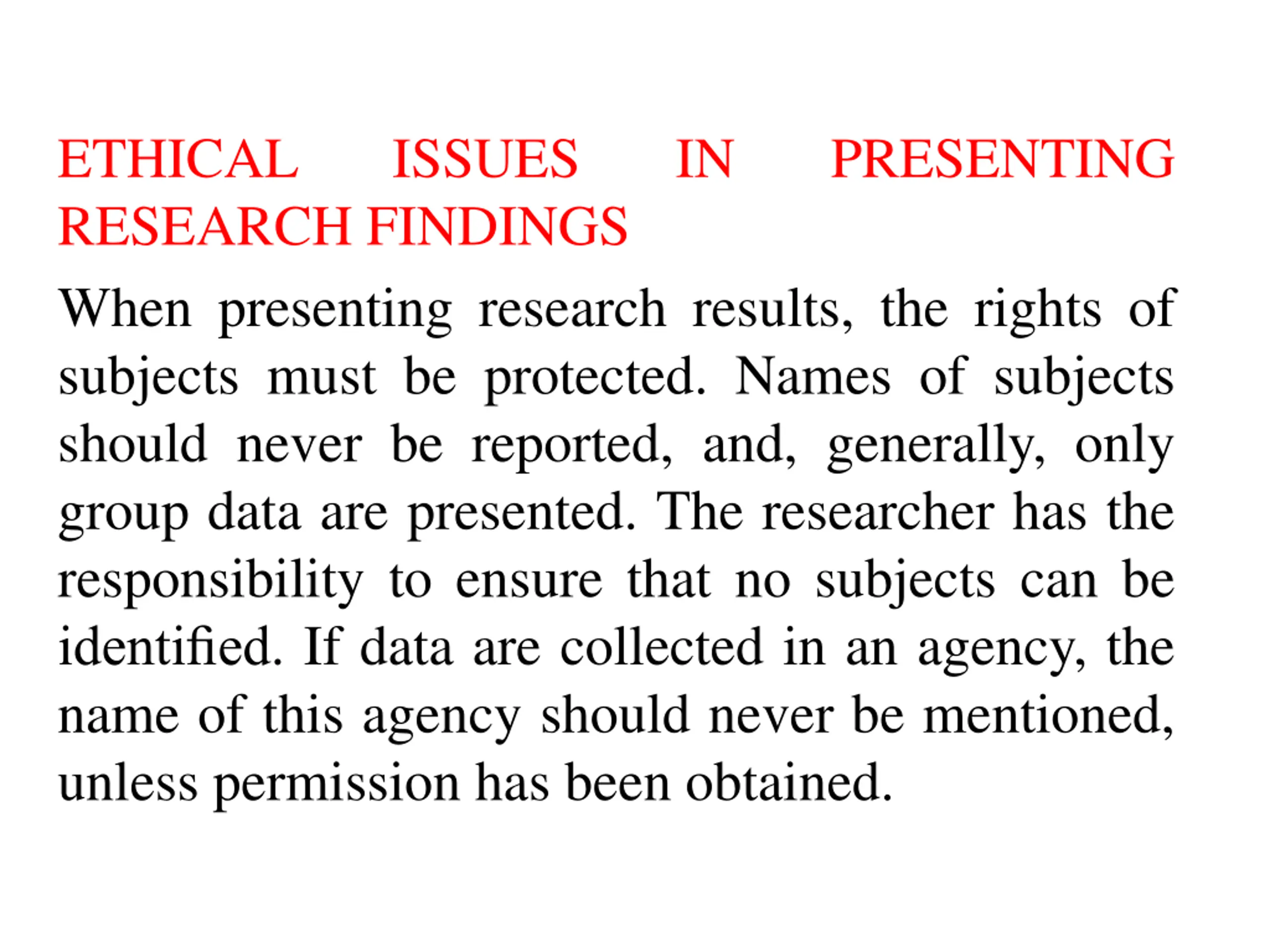 ETHICAL ISSUES IN PRESENTING RESEARCH FINDINGS

When presenting research results, the rights of subjects must be protected. Names of subjects should never be reported, and, generally, only group data are presented. The researcher has the responsibility to ensure that no subjects can be identified. If data are collected in an agency, the name of this agency should never be mentioned, unless permission has been obtained.